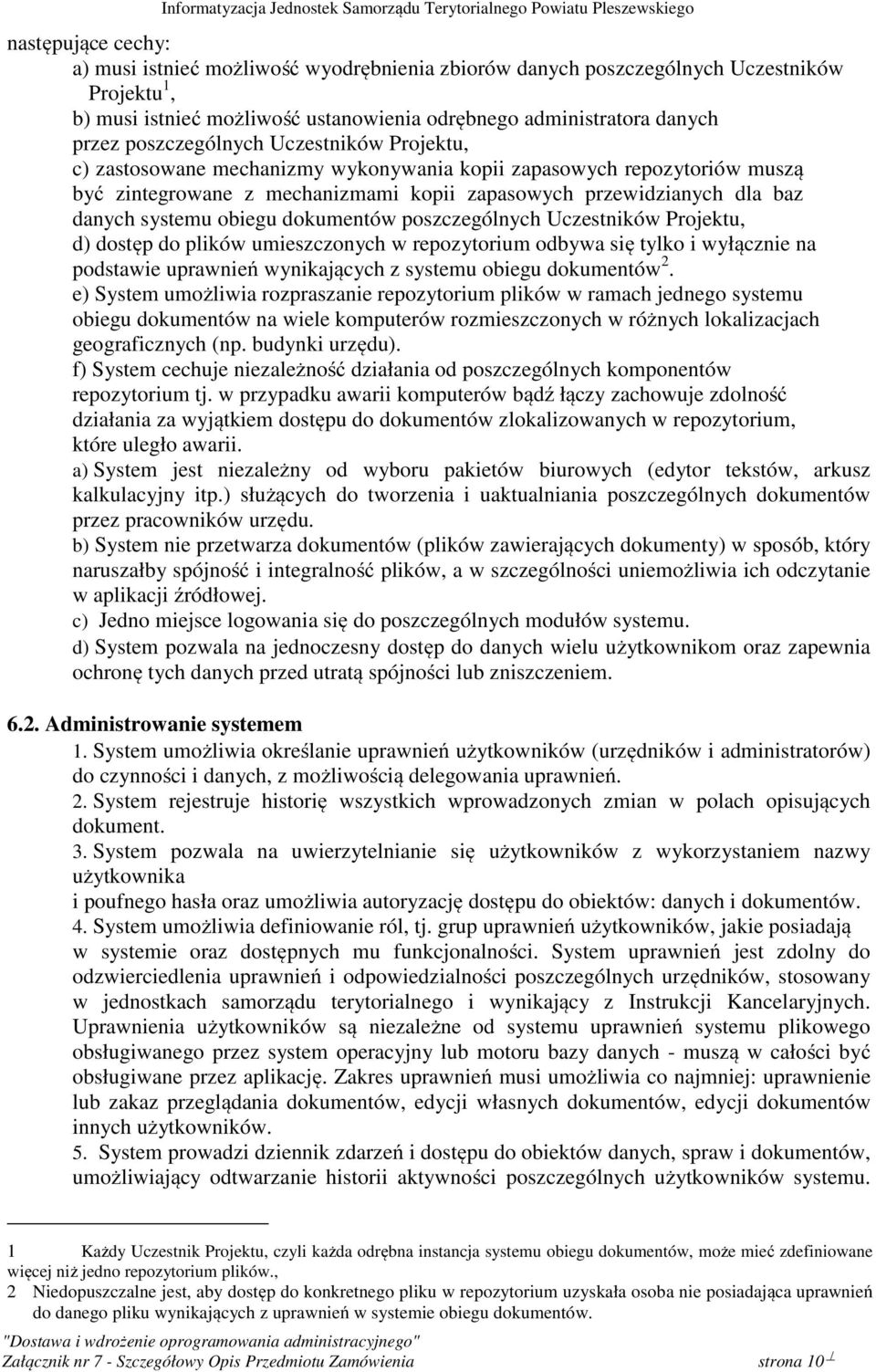 Informatyzacja Jednostek Samorządu Terytorialnego Powiatu Pleszewskiego

następujące cechy:

a) musi istnieć możliwość wyodrębnienia zbiorów danych poszczególnych Uczestników Projektu$^1$,

b) musi istnieć możliwość ustanowienia odrębnego administratora danych przez poszczególnych Uczestników Projektu,

c) zastosowane mechanizmy wykonywania kopii zapasowych repozytoriów muszą być zintegrowane z mechanizmami kopii zapasowych przewidzianych dla baz danych systemu obiegu dokumentów poszczególnych Uczestników Projektu,

d) dostęp do plików umieszczonych w repozytorium odbywa się tylko i wyłącznie na podstawie uprawnień wynikających z systemu obiegu dokumentów$^2$.

e) System umożliwia rozpraszanie repozytorium plików w ramach jednego systemu obiegu dokumentów na wiele komputerów rozmieszczonych w różnych lokalizacjach geograficznych (np. budynki urzędu).

f) System cechuje niezależność działania od poszczególnych komponentów repozytorium tj. w przypadku awarii komputerów bądź łączy zachowuje zdolność działania za wyjątkiem dostępu do dokumentów zlokalizowanych w repozytorium, które uległo awarii.

a) System jest niezależny od wyboru pakietów biurowych (edytor tekstów, arkusz kalkulacyjny itp.) służących do tworzenia i uaktualniania poszczególnych dokumentów przez pracowników urzędu.

b) System nie przetwarza dokumentów (plików zawierających dokumenty) w sposób, który naruszałby spójność i integralność plików, a w szczególności uniemożliwia ich odczytanie w aplikacji źródłowej.

c) Jedno miejsce logowania się do poszczególnych modułów systemu.

d) System pozwala na jednoczesny dostęp do danych wielu użytkownikom oraz zapewnia ochronę tych danych przed utratą spójności lub zniszczeniem.

6.2. Administrowanie systemem

1. System umożliwia określanie uprawnień użytkowników (urzędników i administratorów) do czynności i danych, z możliwością delegowania uprawnień.

2. System rejestruje historię wszystkich wprowadzonych zmian w polach opisujących dokument.

3. System pozwala na uwierzytelnianie się użytkowników z wykorzystaniem nazwy użytkownika
i poufnego hasła oraz umożliwia autoryzację dostępu do obiektów: danych i dokumentów.

4. System umożliwia definiowanie ról, tj. grup uprawnień użytkowników, jakie posiadają w systemie oraz dostępnych mu funkcjonalności. System uprawnień jest zdolny do odzwierciedlenia uprawnień i odpowiedzialności poszczególnych urzędników, stosowany w jednostkach samorządu terytorialnego i wynikający z Instrukcji Kancelaryjnych. Uprawnienia użytkowników są niezależne od systemu uprawnień systemu plikowego obsługiwanego przez system operacyjny lub motoru bazy danych - muszą w całości być obsługiwane przez aplikację. Zakres uprawnień musi umożliwia co najmniej: uprawnienie lub zakaz przeglądania dokumentów, edycji własnych dokumentów, edycji dokumentów innych użytkowników.

5. System prowadzi dziennik zdarzeń i dostępu do obiektów danych, spraw i dokumentów, umożliwiający odtwarzanie historii aktywności poszczególnych użytkowników systemu.

1 Każdy Uczestnik Projektu, czyli każda odrębna instancja systemu obiegu dokumentów, może mieć zdefiniowane więcej niż jedno repozytorium plików.,

2 Niedopuszczalne jest, aby dostęp do konkretnego pliku w repozytorium uzyskała osoba nie posiadająca uprawnień do danego pliku wynikających z uprawnień w systemie obiegu dokumentów.

"Dostawa i wdrożenie oprogramowania administracyjnego"
Załącznik nr 7 - Szczegółowy Opis Przedmiotu Zamówienia strona 10